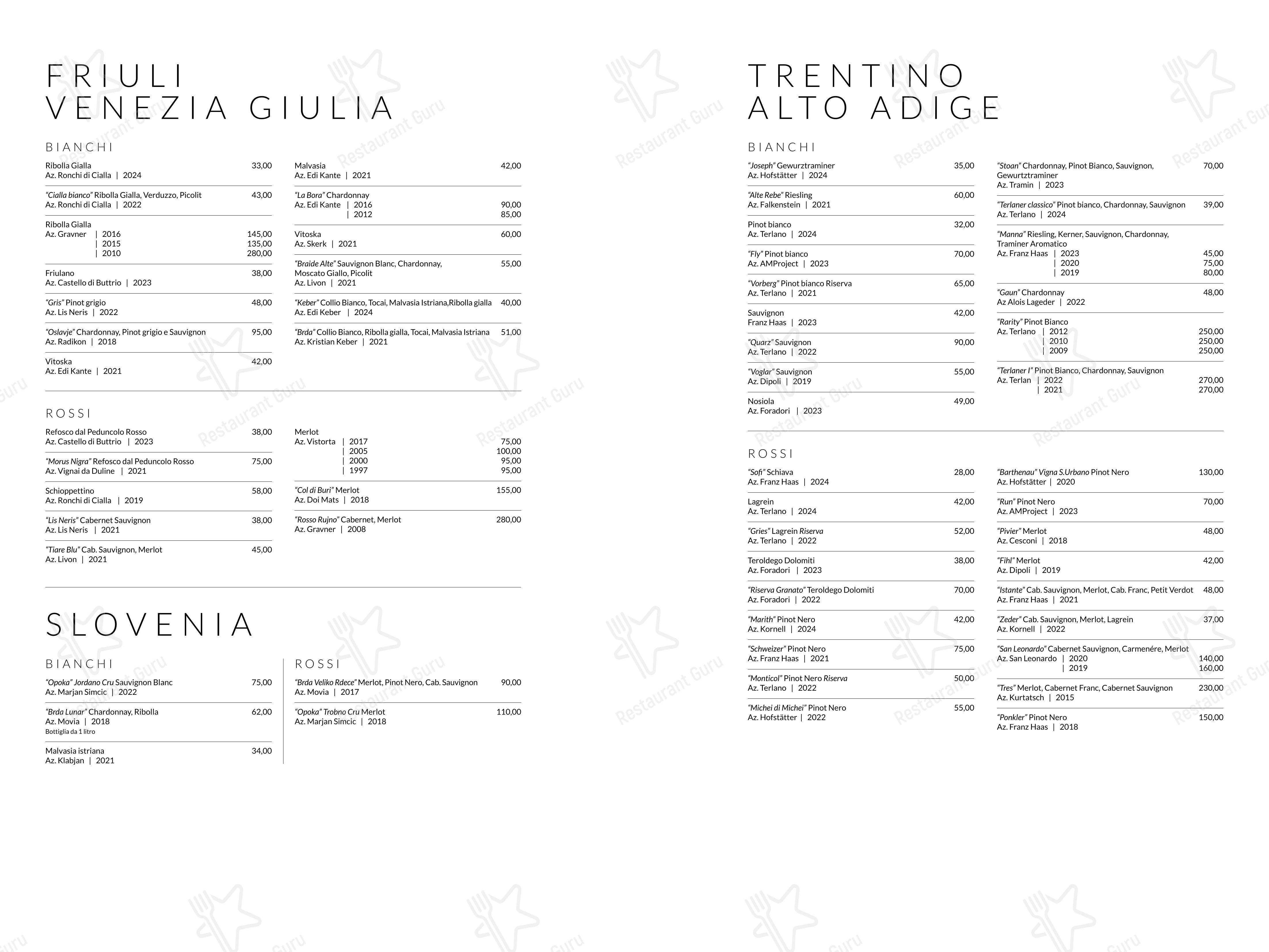 FRIULI
VENEZIA GIULIA

BIANCHI

Ribolla Gialla 33,00
Az. Ronchi di Cialla | 2024

"Cialla bianco" Ribolla Gialla, Verduzzo, Picolit 43,00
Az. Ronchi di Cialla | 2022

Ribolla Gialla
Az. Gravner | 2016 145,00
| 2015 135,00
| 2010 280,00

Friulano 38,00
Az. Castello di Buttrio | 2023

"Gris" Pinot grigio 48,00
Az. Lis Neris | 2022

"Oslavje" Chardonnay, Pinot grigio e Sauvignon 95,00
Az. Radikon | 2018

Vitoska 42,00
Az. Edi Kante | 2021

Malvasia 42,00
Az. Edi Kante | 2021

"La Bora" Chardonnay
Az. Edi Kante | 2016 90,00
| 2012 85,00

Vitoska 60,00
Az. Skerk | 2021

"Braide Alte" Sauvignon Blanc, Chardonnay, Moscato Giallo, Picolit 55,00
Az. Livon | 2021

"Keber" Collio Bianco, Tocai, Malvasia Istriana,Ribolla gialla 40,00
Az. Edi Keber | 2024

"Brda" Collio Bianco, Ribolla gialla, Tocai, Malvasia Istriana 51,00
Az. Kristian Keber | 2021

ROSSI

Refosco dal Peduncolo Rosso 38,00
Az. Castello di Buttrio | 2023

"Morus Nigra" Refosco dal Peduncolo Rosso 75,00
Az. Vignai da Duline | 2021

Schioppettino 58,00
Az. Ronchi di Cialla | 2019

"Lis Neris" Cabernet Sauvignon 38,00
Az. Lis Neris | 2021

"Tiare Blu" Cab. Sauvignon, Merlot 45,00
Az. Livon | 2021

Merlot
Az. Vistorta | 2017 75,00
| 2005 100,00
| 2000 95,00
| 1997 95,00

"Col di Buri" Merlot 155,00
Az. Doi Mats | 2018

"Rosso Rujno" Cabernet, Merlot 280,00
Az. Gravner | 2008

SLOVENIA

BIANCHI

"Opoka" Jordano Cru Sauvignon Blanc 75,00
Az. Marjan Simcic | 2022

"Brda Lunar" Chardonnay, Ribolla 62,00
Az. Movia | 2018
Bottiglia da 1 litro

Malvasia istriana 34,00
Az. Klabjan | 2021

ROSSI

"Brda Veliko Rdece" Merlot, Pinot Nero, Cab. Sauvignon 90,00
Az. Movia | 2017

"Opoka" Trobno Cru Merlot 110,00
Az. Marjan Simcic | 2018

TRENTINO
ALTO ADIGE

BIANCHI

"Joseph" Gewurztraminer 35,00
Az. Hofstätter | 2024

"Alte Rebe" Riesling 60,00
Az. Falkenstein | 2021

Pinot bianco 32,00
Az. Terlano | 2024

"Fly" Pinot bianco 70,00
Az. AMProject | 2023

"Vorberg" Pinot bianco Riserva 65,00
Az. Terlano | 2021

Sauvignon 42,00
Franz Haas | 2023

"Quarz" Sauvignon 90,00
Az. Terlano | 2022

"Voglar" Sauvignon 55,00
Az. Dipoli | 2019

Nosiola 49,00
Az. Foradori | 2023

"Stoan" Chardonnay, Pinot Bianco, Sauvignon, Gewurtztraminer 70,00
Az. Tramin | 2023

"Terlaner classico" Pinot bianco, Chardonnay, Sauvignon 39,00
Az. Terlano | 2024

"Manna" Riesling, Kerner, Sauvignon, Chardonnay, Traminer Aromatico
Az. Franz Haas | 2023 45,00
| 2020 75,00
| 2019 80,00

"Gaun" Chardonnay 48,00
Az Alois Lageder | 2022

"Rarity" Pinot Bianco
Az. Terlano | 2012 250,00
| 2010 250,00
| 2009 250,00

"Terlaner I" Pinot Bianco, Chardonnay, Sauvignon
Az. Terlan | 2022 270,00
| 2021 270,00

ROSSI

"Sofi" Schiava 28,00
Az. Franz Haas | 2024

Lagrein 42,00
Az. Terlano | 2024

"Gries" Lagrein Riserva 52,00
Az. Terlano | 2022

Teroldego Dolomiti 38,00
Az. Foradori | 2023

"Riserva Granato" Teroldego Dolomiti 70,00
Az. Foradori | 2022

"Marith" Pinot Nero 42,00
Az. Kornell | 2024

"Schweizer" Pinot Nero 75,00
Az. Franz Haas | 2021

"Monticol" Pinot Nero Riserva 50,00
Az. Terlano | 2022

"Michei di Michei" Pinot Nero 55,00
Az. Hofstätter | 2022

"Barthenau" Vigna S.Urbano Pinot Nero 130,00
Az. Hofstätter | 2020

"Run" Pinot Nero 70,00
Az. AMProject | 2023

"Pivier" Merlot 48,00
Az. Cesconi | 2018

"Fihl" Merlot 42,00
Az. Dipoli | 2019

"Istante" Cab. Sauvignon, Merlot, Cab. Franc, Petit Verdot 48,00
Az. Franz Haas | 2021

"Zeder" Cab. Sauvignon, Merlot, Lagrein 37,00
Az. Kornell | 2022

"San Leonardo" Cabernet Sauvignon, Carmenére, Merlot
Az. San Leonardo | 2020 140,00
| 2019 160,00

"Tres" Merlot, Cabernet Franc, Cabernet Sauvignon 230,00
Az. Kurtatsch | 2015

"Ponkler" Pinot Nero 150,00
Az. Franz Haas | 2018

Restaurant Guru